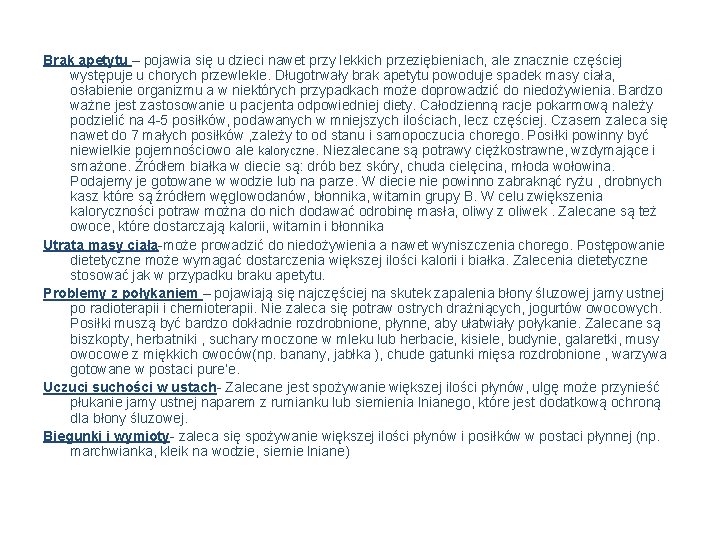 Brak apetytu – pojawia się u dzieci nawet przy lekkich przeziębieniach, ale znacznie częściej występuje u chorych przewlekle. Długotrwały brak apetytu powoduje spadek masy ciała, osłabienie organizmu a w niektórych przypadkach może doprowadzić do niedożywienia. Bardzo ważne jest zastosowanie u pacjenta odpowiedniej diety. Całodzienną racje pokarmową należy podzielić na 4-5 posiłków, podawanych w mniejszych ilościach, lecz częściej. Czasem zaleca się nawet do 7 małych posiłków ,zależy to od stanu i samopoczucia chorego. Posiłki powinny być niewielkie pojemnościowo ale kaloryczne. Niezalecane są potrawy ciężkostrawne, wzdymające i smażone. Źródłem białka w diecie są: drób bez skóry, chuda cielęcina, młoda wołowina. Podajemy je gotowane w wodzie lub na parze. W diecie nie powinno zabraknąć ryżu , drobnych kasz które są źródłem węglowodanów, błonnika, witamin grupy B. W celu zwiększenia kaloryczności potraw można do nich dodawać odrobinę masła, oliwy z oliwek . Zalecane są też owoce, które dostarczają kalorii, witamin i błonnika

Utrata masy ciała-może prowadzić do niedożywienia a nawet wyniszczenia chorego. Postępowanie dietetyczne może wymagać dostarczenia większej ilości kalorii i białka. Zalecenia dietetyczne stosować jak w przypadku braku apetytu.

Problemy z połykaniem – pojawiają się najczęściej na skutek zapalenia błony śluzowej jamy ustnej po radioterapii i chemioterapii. Nie zaleca się potraw ostrych drażniących, jogurtów owocowych. Posiłki muszą być bardzo dokładnie rozdrobnione, płynne, aby ułatwiały połykanie. Zalecane są biszkopty, herbatniki , suchary moczone w mleku lub herbacie, kisiele, budynie, galaretki, musy owocowe z miękkich owoców(np. banany, jabłka ), chude gatunki mięsa rozdrobnione , warzywa gotowane w postaci pure'e.

Uczuci suchości w ustach- Zalecane jest spożywanie większej ilości płynów, ulgę może przynieść płukanie jamy ustnej naparem z rumianku lub siemienia lnianego, które jest dodatkową ochroną dla błony śluzowej.

Biegunki i wymioty- zaleca się spożywanie większej ilości płynów i posiłków w postaci płynnej (np. marchwianka, kleik na wodzie, siemie lniane)